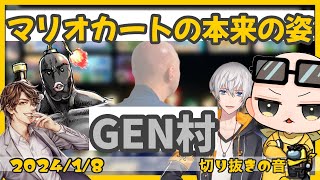 マリオカートの本来の姿

GEN村

2024/1/8

切り抜きの音